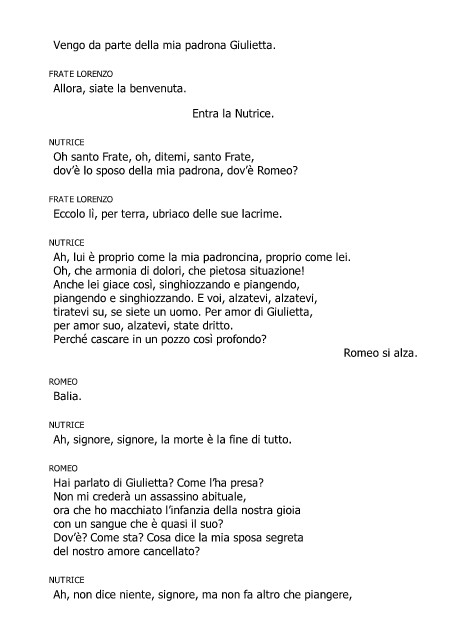 Vengo da parte della mia padrona Giulietta.

FRATE LORENZO
Allora, siate la benvenuta.

Entra la Nutrice.

NUTRICE
Oh santo Frate, oh, ditemi, santo Frate,
dov'è lo sposo della mia padrona, dov'è Romeo?

FRATE LORENZO
Eccolo lì, per terra, ubriaco delle sue lacrime.

NUTRICE
Ah, lui è proprio come la mia padroncina, proprio come lei.
Oh, che armonia di dolori, che pietosa situazione!
Anche lei giace così, singhiozzando e piangendo,
piangendo e singhiozzando. E voi, alzatevi, alzatevi,
tiratevi su, se siete un uomo. Per amor di Giulietta,
per amor suo, alzatevi, state dritto.
Perché cascare in un pozzo così profondo?

Romeo si alza.

ROMEO
Balia.

NUTRICE
Ah, signore, signore, la morte è la fine di tutto.

ROMEO
Hai parlato di Giulietta? Come l'ha presa?
Non mi crederà un assassino abituale,
ora che ho macchiato l'infanzia della nostra gioia
con un sangue che è quasi il suo?
Dov'è? Come sta? Cosa dice la mia sposa segreta
del nostro amore cancellato?

NUTRICE
Ah, non dice niente, signore, ma non fa altro che piangere,